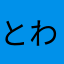 とわ